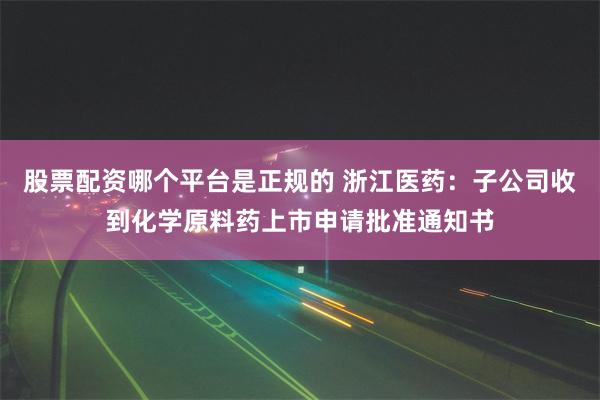 股票配资哪个平台是正规的 浙江医药：子公司收到化学原料药上市申请批准通知书